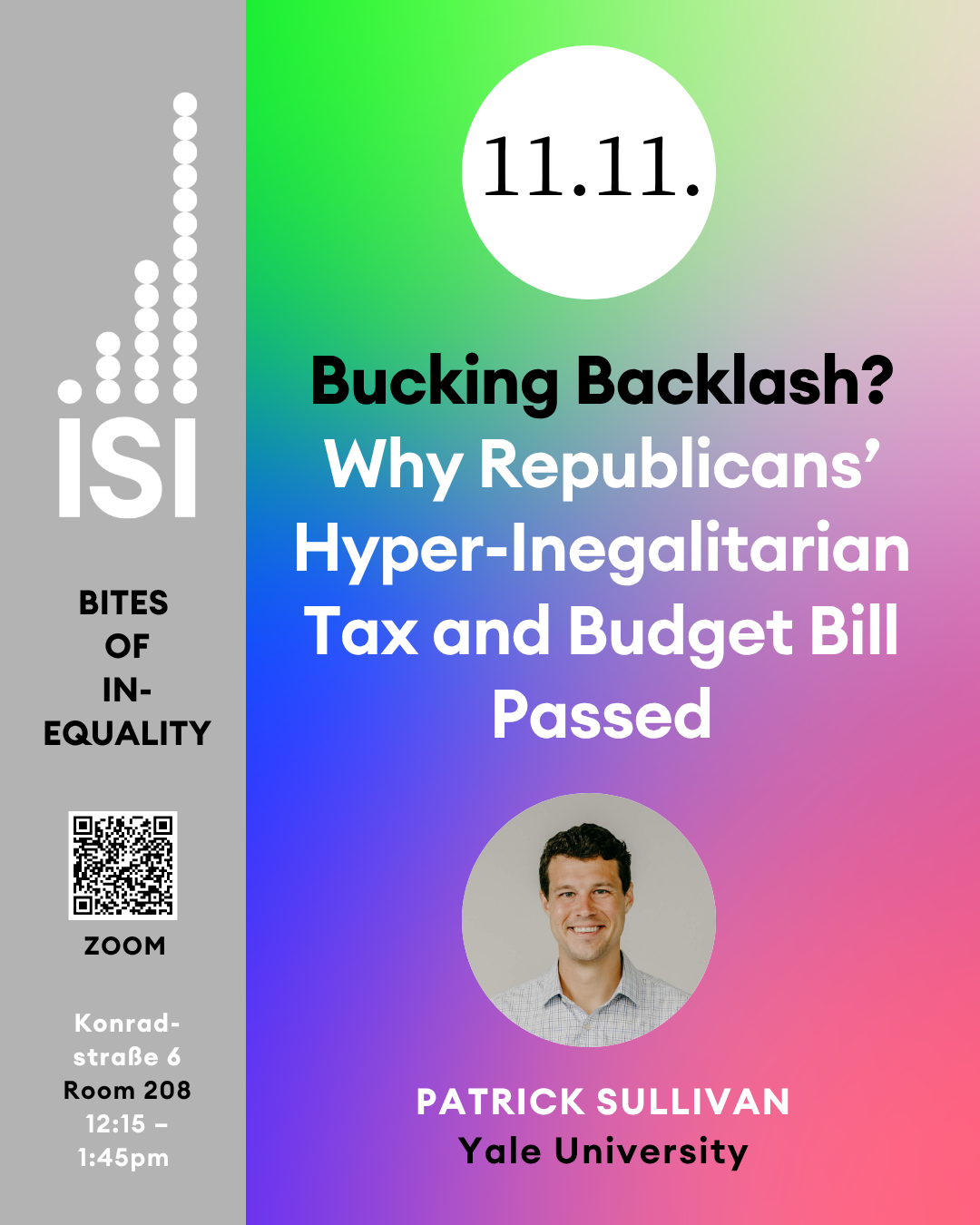 ISI

BITES
OF
IN-
EQUALITY

ZOOM

Konrad-
straße 6
Room 208
12:15 –
1:45pm

11.11.

Bucking Backlash?
Why Republicans' Hyper-Inegalitarian Tax and Budget Bill Passed

PATRICK SULLIVAN
Yale University